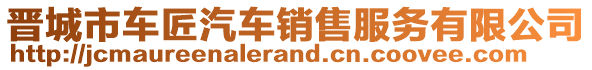 晋城市车匠汽车销售服务有限公司
http://jcmaureenalerand.cn.coovee.com